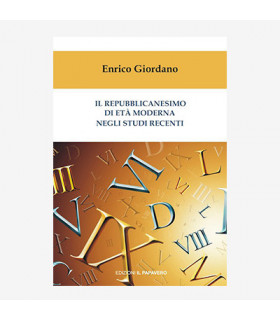 Enrico Giordano

IL REPUBBLICANESIMO
DI ETÀ MODERNA
NEGLI STUDI RECENTI

EDIZIONI IL PAPAVERO